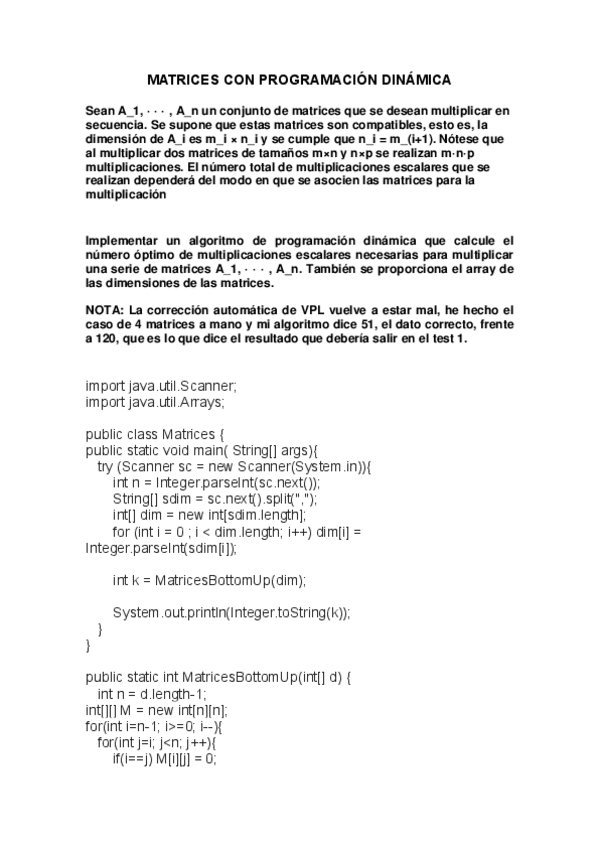 MATRICES CON PROGRAMACIÓN DINÁMICA

Sean A_1, · · · , A_n un conjunto de matrices que se desean multiplicar en secuencia. Se supone que estas matrices son compatibles, esto es, la dimensión de A_i es m_i × n_i y se cumple que n_i = m_(i+1). Nótese que al multiplicar dos matrices de tamaños m×n y n×p se realizan m·n·p multiplicaciones. El número total de multiplicaciones escalares que se realizan dependerá del modo en que se asocien las matrices para la multiplicación

Implementar un algoritmo de programación dinámica que calcule el número óptimo de multiplicaciones escalares necesarias para multiplicar una serie de matrices A_1, · · · , A_n. También se proporciona el array de las dimensiones de las matrices.

NOTA: La corrección automática de VPL vuelve a estar mal, he hecho el caso de 4 matrices a mano y mi algoritmo dice 51, el dato correcto, frente a 120, que es lo que dice el resultado que debería salir en el test 1.

import java.util.Scanner;
import java.util.Arrays;

public class Matrices {
public static void main( String[] args){
  try (Scanner sc = new Scanner(System.in)){
    int n = Integer.parseInt(sc.next());
    String[] sdim = sc.next().split(",");
    int[] dim = new int[sdim.length];
    for (int i = 0 ; i < dim.length; i++) dim[i] = Integer.parseInt(sdim[i]);

    int k = MatricesBottomUp(dim);

    System.out.println(Integer.toString(k));
  }
}

public static int MatricesBottomUp(int[] d) {
  int n = d.length-1;
int[][] M = new int[n][n];
for(int i=n-1; i>=0; i--){
  for(int j=i; j<n; j++){
    if(i==j) M[i][j] = 0;